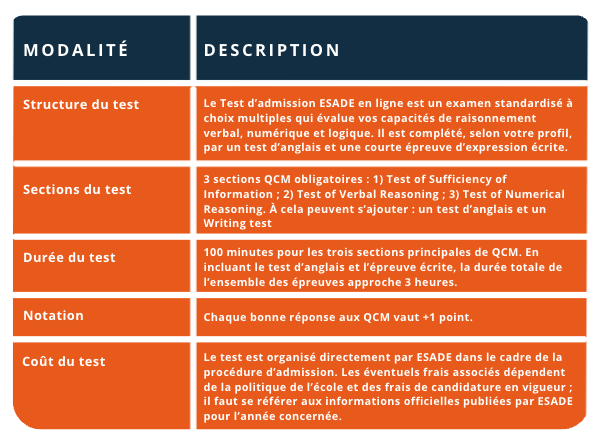 | MODALITÉ | DESCRIPTION |
|---|---|
| Structure du test | Le Test d'admission ESADE en ligne est un examen standardisé à choix multiples qui évalue vos capacités de raisonnement verbal, numérique et logique. Il est complété, selon votre profil, par un test d'anglais et une courte épreuve d'expression écrite. |
| Sections du test | 3 sections QCM obligatoires : 1) Test of Sufficiency of Information ; 2) Test of Verbal Reasoning ; 3) Test of Numerical Reasoning. À cela peuvent s'ajouter : un test d'anglais et un Writing test |
| Durée du test | 100 minutes pour les trois sections principales de QCM. En incluant le test d'anglais et l'épreuve écrite, la durée totale de l'ensemble des épreuves approche 3 heures. |
| Notation | Chaque bonne réponse aux QCM vaut +1 point. |
| Coût du test | Le test est organisé directement par ESADE dans le cadre de la procédure d'admission. Les éventuels frais associés dépendent de la politique de l'école et des frais de candidature en vigueur ; il faut se référer aux informations officielles publiées par ESADE pour l'année concernée. |